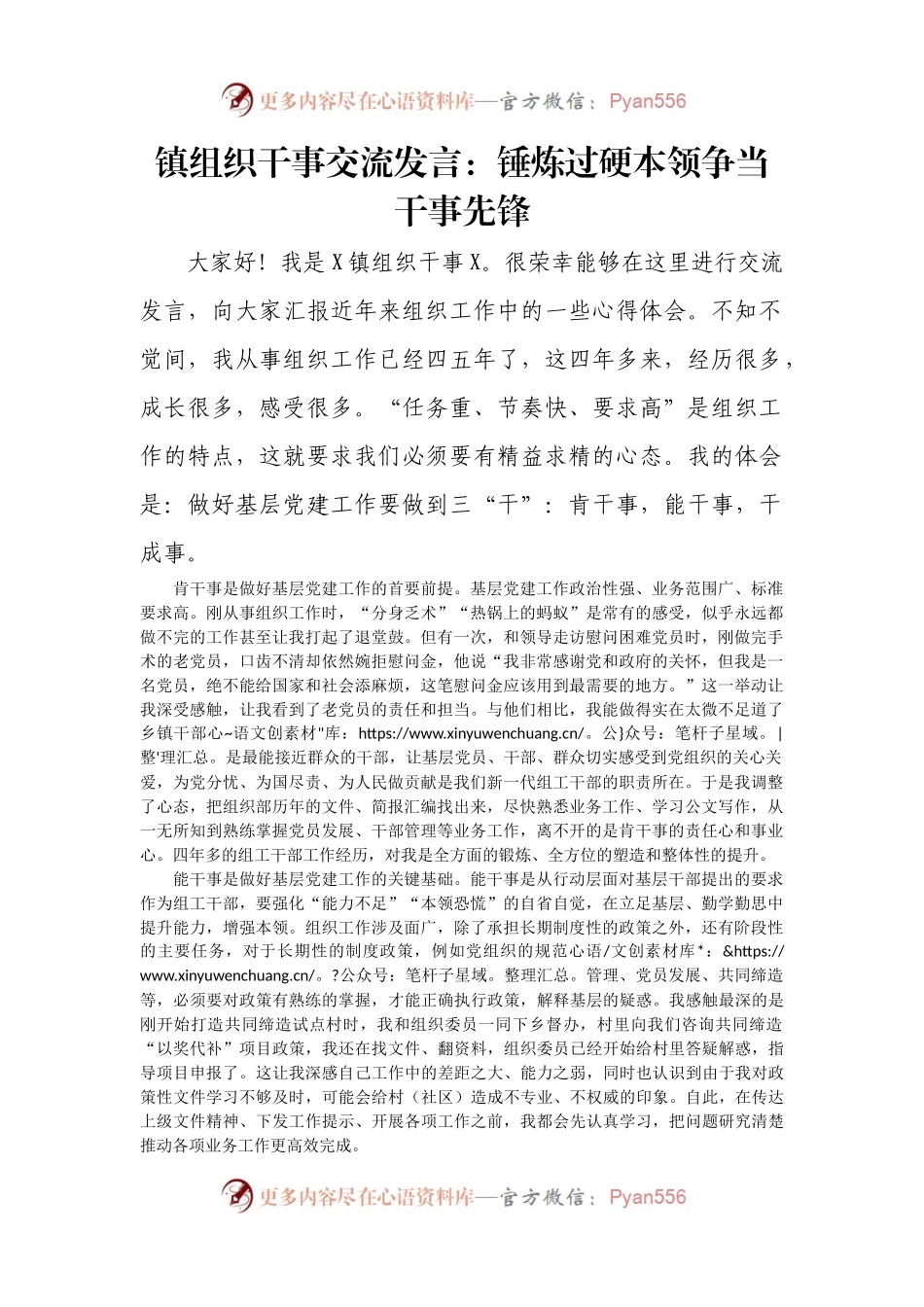 更多内容尽在心语资料库—官方微信：Pyan556

镇组织干事交流发言：锤炼过硬本领争当干事先锋

大家好！我是X镇组织干事X。很荣幸能够在这里进行交流发言，向大家汇报近年来组织工作中的一些心得体会。不知不觉间，我从事组织工作已经四五年了，这四年多来，经历很多，成长很多，感受很多。“任务重、节奏快、要求高”是组织工作的特点，这就要求我们必须要有精益求精的心态。我的体会是：做好基层党建工作要做到三“干”：肯干事，能干事，干成事。

肯干事是做好基层党建工作的首要前提。基层党建工作政治性强、业务范围广、标准要求高。刚从事组织工作时，“分身乏术”“热锅上的蚂蚁”是常有的感受，似乎永远都做不完的工作甚至让我打起了退堂鼓。但有一次，和领导走访慰问困难党员时，刚做完手术的老党员，口齿不清却依然婉拒慰问金，他说“我非常感谢党和政府的关怀，但我是一名党员，绝不能给国家和社会添麻烦，这笔慰问金应该用到最需要的地方。”这一举动让我深受感触，让我看到了老党员的责任和担当。与他们相比，我能做得实在太微不足道了乡镇干部心~语文创素材"库：https://www.xinyuwenchuang.cn/。公}众号：笔杆子星域。|整'理汇总。是最能接近群众的干部，让基层党员、干部、群众切实感受到党组织的关心关爱，为党分忧、为国尽责、为人民做贡献是我们新一代组工干部的职责所在。于是我调整了心态，把组织部历年的文件、简报汇编找出来，尽快熟悉业务工作、学习公文写作，从一无所知到熟练掌握党员发展、干部管理等业务工作，离不开的是肯干事的责任心和事业心。四年多的组工干部工作经历，对我是全方面的锻炼、全方位的塑造和整体性的提升。

能干事是做好基层党建工作的关键基础。能干事是从行动层面对基层干部提出的要求作为组工干部，要强化“能力不足”“本领恐慌”的自省自觉，在立足基层、勤学勤思中提升能力，增强本领。组织工作涉及面广，除了承担长期制度性的政策之外，还有阶段性的主要任务，对于长期性的制度政策，例如党组织的规范心语/文创素材库*：&https://www.xinyuwenchuang.cn/。?公众号：笔杆子星域。整理汇总。管理、党员发展、共同缔造等，必须要对政策有熟练的掌握，才能正确执行政策，解释基层的疑惑。我感触最深的是刚开始打造共同缔造试点村时，我和组织委员一同下乡督办，村里向我们咨询共同缔造“以奖代补”项目政策，我还在找文件、翻资料，组织委员已经开始给村里答疑解惑，指导项目申报了。这让我深感自己工作中的差距之大、能力之弱，同时也认识到由于我对政策性文件学习不够及时，可能会给村（社区）造成不专业、不权威的印象。自此，在传达上级文件精神、下发工作提示、开展各项工作之前，我都会先认真学习，把问题研究清楚推动各项业务工作更高效完成。

更多内容尽在心语资料库—官方微信：Pyan556